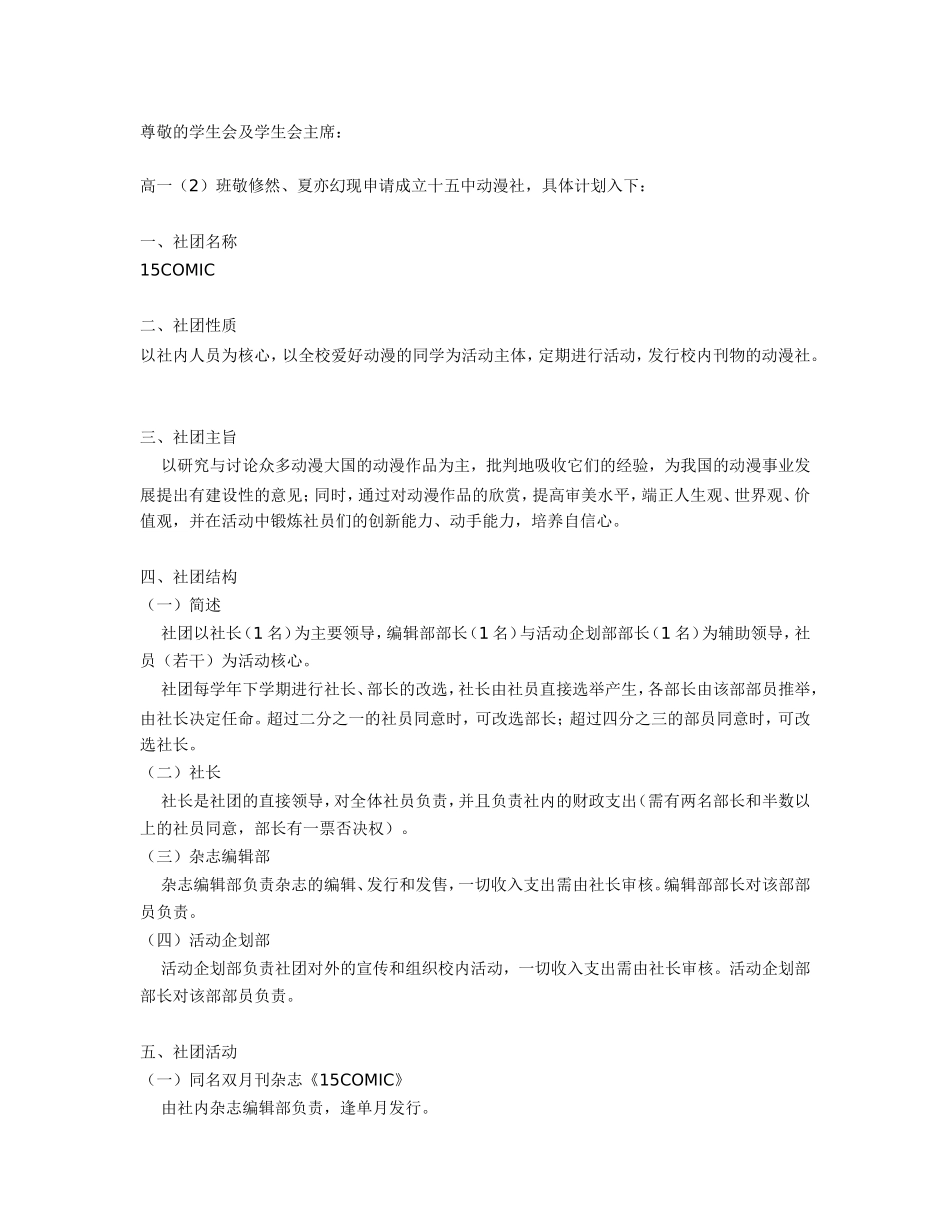 尊敬的学生会及学生会主席：

高一（2）班敬修然、夏亦幻现申请成立十五中动漫社，具体计划入下：

一、社团名称
15COMIC

二、社团性质
以社内人员为核心，以全校爱好动漫的同学为活动主体，定期进行活动，发行校内刊物的动漫社。

三、社团主旨
以研究与讨论众多动漫大国的动漫作品为主，批判地吸收它们的经验，为我国的动漫事业发展提出有建设性的意见；同时，通过对动漫作品的欣赏，提高审美水平，端正人生观、世界观、价值观，并在活动中锻炼社员们的创新能力、动手能力，培养自信心。

四、社团结构
（一）简述
社团以社长（1 名）为主要领导，编辑部部长（1 名）与活动企划部部长（1 名）为辅助领导，社员（若干）为活动核心。
社团每学年下学期进行社长、部长的改选，社长由社员直接选举产生，各部长由该部部员推举，由社长决定任命。超过二分之一的社员同意时，可改选部长；超过四分之三的部员同意时，可改选社长。
（二）社长
社长是社团的直接领导，对全体社员负责，并且负责社内的财政支出（需有两名部长和半数以上的社员同意，部长有一票否决权）。
（三）杂志编辑部
杂志编辑部负责杂志的编辑、发行和发售，一切收入支出需由社长审核。编辑部部长对该部部员负责。
（四）活动企划部
活动企划部负责社团对外的宣传和组织校内活动，一切收入支出需由社长审核。活动企划部部长对该部部员负责。

五、社团活动
（一）同名双月刊杂志《15COMIC》
由社内杂志编辑部负责，逢单月发行。